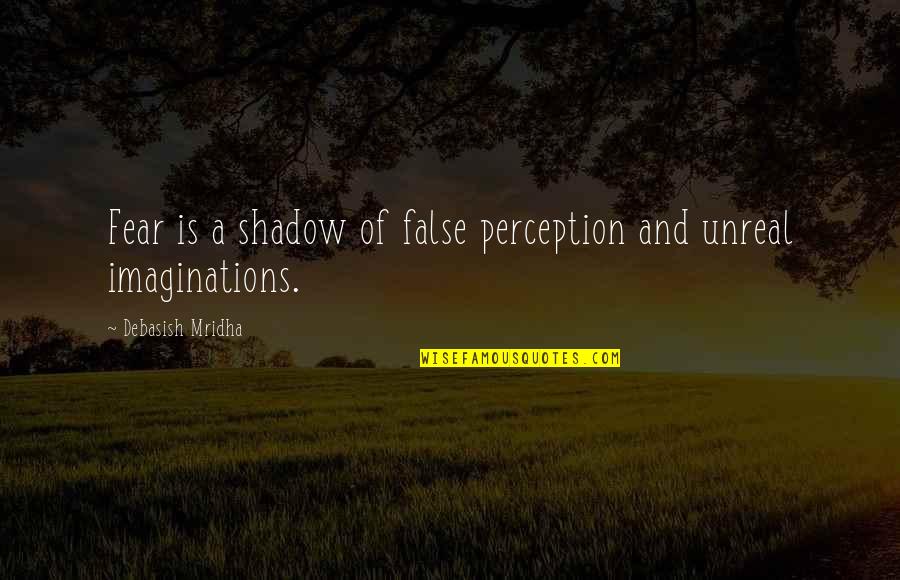 Fear is a shadow of false perception and unreal imaginations.

~ Debasish Mridha

WISEFAMOUSQUOTES.COM